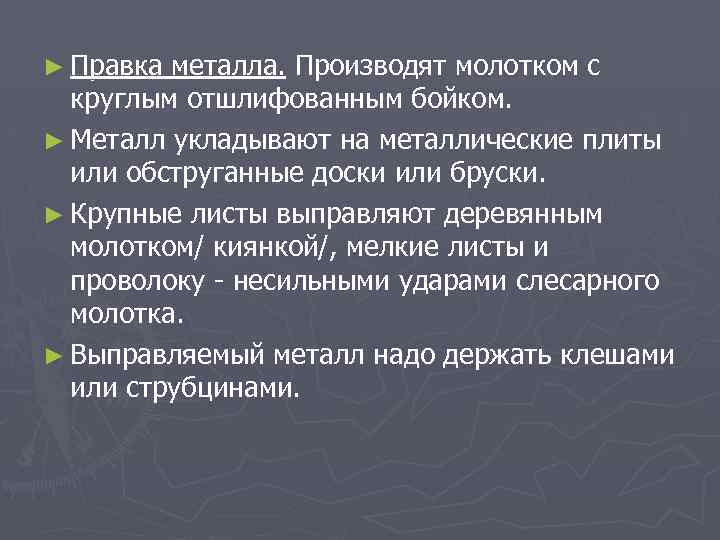 ► Правка металла. Производят молотком с круглым отшлифованным бойком.

► Металл укладывают на металлические плиты или обструганные доски или бруски.

► Крупные листы выправляют деревянным молотком/ киянкой/, мелкие листы и проволоку - несильными ударами слесарного молотка.

► Выправляемый металл надо держать клешами или струбцинами.